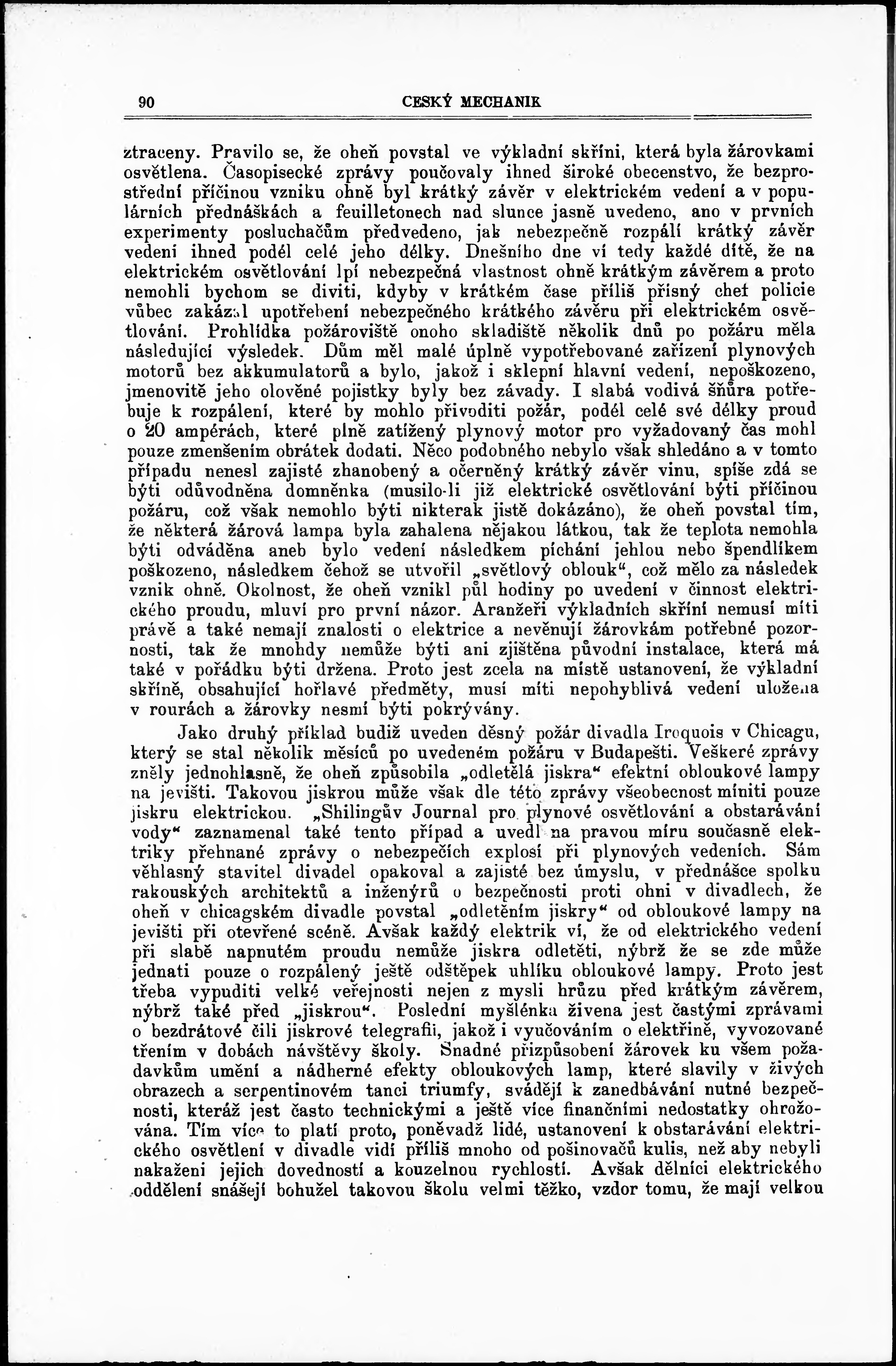 90 CESKÝ MECHANIK

ztraceny. Pravilo se, že oheň povstal ve výkladní skříni, která byla žárovkami osvětlena. Časopisecké zprávy poučovaly ihned široké obecenstvo, že bezprostřední příčinou vzniku ohně byl krátký závěr v elektrickém vedení a v populárních přednáškách a feuilletonech nad slunce jasně uvedeno, ano v prvních experimenty posluchačům předvedeno, jak nebezpečně rozpálí krátký závěr vedení ihned podél celé jeho délky. Dnešního dne ví tedy každé dítě, že na elektrickém osvětlování lpí nebezpečná vlastnost ohně krátkým závěrem a proto nemohli bychom se diviti, kdyby v krátkém čase příliš přísný chef policie vůbec zakázal upotřebení nebezpečného krátkého závěru při elektrickém osvětlování. Prohlídka požároviště onoho skladiště několik dnů po požáru měla následující výsledek. Dům měl malé úplně vypotřebované zařízení plynových motorů bez akkumulatorů a bylo, jakož i sklepní hlavní vedení, nepoškozeno, jmenovitě jeho olověné pojistky byly bez závady. I slabá vodivá šňůra potřebuje k rozpálení, které by mohlo přivoditi požár, podél celé své délky proud o 20 ampérách, které plně zatížený plynový motor pro vyžadovaný čas mohl pouze zmenšením obrátek dodati. Něco podobného nebylo však shledáno a v tomto případu nenesl zajisté zhanobený a očerněný krátký závěr vinu, spíše zdá se býti odůvodněna domněnka (musilo-li již elektrické osvětlování býti příčinou požáru, což však nemohlo býti nikterak jistě dokázáno), že oheň povstal tím, že některá žárová lampa byla zahalena nějakou látkou, tak že teplota nemohla býti odváděna aneb bylo vedení následkem píchání jehlou nebo špendlíkem poškozeno, následkem čehož se utvořil „světlový oblouk“, což mělo za následek vznik ohně. Okolnost, že oheň vznikl půl hodiny po uvedení v činnost elektrického proudu, mluví pro první názor. Aranžeři výkladních skříní nemusí míti právě a také nemají znalosti o elektrice a nevěnují žárovkám potřebné pozornosti, tak že mnohdy nemůže býti ani zjištěna původní instalace, která má také v pořádku býti držena. Proto jest zcela na místě ustanovení, že výkladní skříně, obsahující hořlavé předměty, musí míti nepohyblivá vedení uložena v rourách a žárovky nesmí býti pokrývány.

Jako druhý příklad budiž uveden děsný požár divadla Iroquois v Chicagu, který se stal několik měsíců po uvedeném požáru v Budapešti. Veškeré zprávy zněly jednohlasně, že oheň způsobila „odletělá jiskra“ efektní obloukové lampy na jevišti. Takovou jiskrou může však dle této zprávy všeobecnost míniti pouze jiskru elektrickou. „Shilingův Journal pro plynové osvětlování a obstarávání vody“ zaznamenal také tento případ a uvedl na pravou míru současně elektriky přehnané zprávy o nebezpečích explosí při plynových vedeních. Sám věhlasný stavitel divadel opakoval a zajisté bez úmyslu, v přednášce spolku rakouských architektů a inženýrů o bezpečnosti proti ohni v divadlech, že oheň v chicagském divadle povstal „odletěním jiskry“ od obloukové lampy na jevišti při otevřené scéně. Avšak každý elektrik ví, že od elektrického vedení při slabě napnutém proudu nemůže jiskra odletěti, nýbrž že se zde může jednati pouze o rozpálený ještě odštěpek uhlíku obloukové lampy. Proto jest třeba vypuditi velké veřejnosti nejen z mysli hrůzu před krátkým závěrem, nýbrž také před „jiskrou“. Poslední myšlénka živena jest častými zprávami o bezdrátové čili jiskrové telegrafii, jakož i vyučováním o elektřině, vyvozované třením v dobách návštěvy školy. Snadné přizpůsobení žárovek ku všem požadavkům umění a nádherné efekty obloukových lamp, které slavily v živých obrazech a serpentinovém tanci triumfy, svádějí k zanedbávání nutné bezpečnosti, kteráž jest často technickými a ještě více finančními nedostatky ohrožována. Tím více to platí proto, poněvadž lidé, ustanovení k obstarávání elektrického osvětlení v divadle vidí příliš mnoho od pošinovačů kulis, než aby nebyli nakaženi jejich dovedností a kouzelnou rychlostí. Avšak dělníci elektrického oddělení snášejí bohužel takovou školu velmi těžko, vzdor tomu, že mají velkou